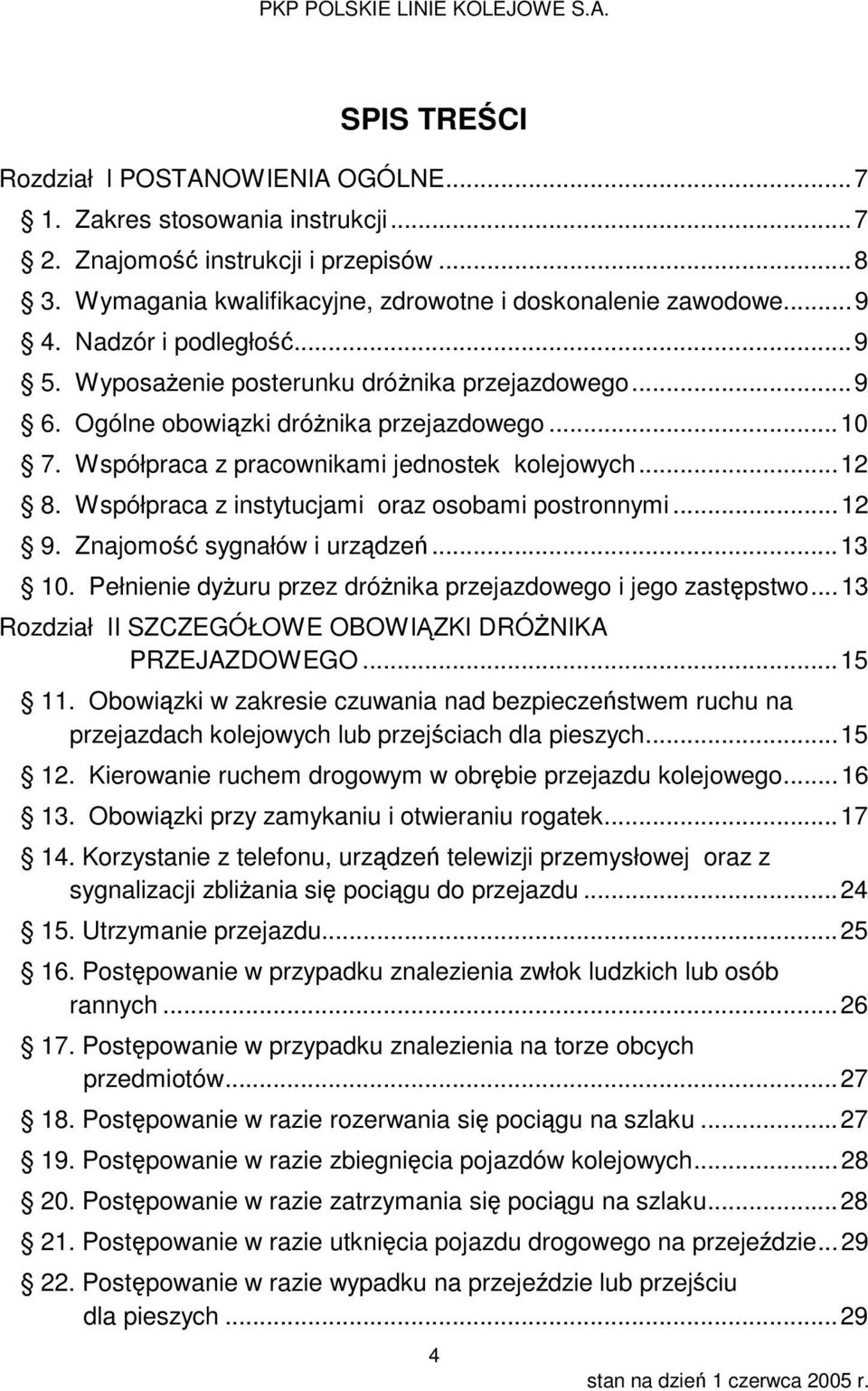 PKP POLSKIE LINIE KOLEJOWE S.A.

SPIS TREŚCI

Rozdział I POSTANOWIENIA OGÓLNE...7
§ 1. Zakres stosowania instrukcji...7
§ 2. Znajomość instrukcji i przepisów...8
§ 3. Wymagania kwalifikacyjne, zdrowotne i doskonalenie zawodowe...9
§ 4. Nadzór i podległość...9
§ 5. Wyposażenie posterunku dróżnika przejazdowego...9
§ 6. Ogólne obowiązki dróżnika przejazdowego...10
§ 7. Współpraca z pracownikami jednostek kolejowych...12
§ 8. Współpraca z instytucjami oraz osobami postronnymi...12
§ 9. Znajomość sygnałów i urządzeń...13
§ 10. Pełnienie dyżuru przez dróżnika przejazdowego i jego zastępstwo...13
Rozdział II SZCZEGÓŁOWE OBOWIĄZKI DRÓŻNIKA PRZEJAZDOWEGO...15
§ 11. Obowiązki w zakresie czuwania nad bezpieczeństwem ruchu na przejazdach kolejowych lub przejściach dla pieszych...15
§ 12. Kierowanie ruchem drogowym w obrębie przejazdu kolejowego...16
§ 13. Obowiązki przy zamykaniu i otwieraniu rogatek...17
§ 14. Korzystanie z telefonu, urządzeń telewizji przemysłowej oraz z sygnalizacji zbliżania się pociągu do przejazdu...24
§ 15. Utrzymanie przejazdu...25
§ 16. Postępowanie w przypadku znalezienia zwłok ludzkich lub osób rannych...26
§ 17. Postępowanie w przypadku znalezienia na torze obcych przedmiotów...27
§ 18. Postępowanie w razie rozerwania się pociągu na szlaku...27
§ 19. Postępowanie w razie zbiegnięcia pojazdów kolejowych...28
§ 20. Postępowanie w razie zatrzymania się pociągu na szlaku...28
§ 21. Postępowanie w razie utknięcia pojazdu drogowego na przejeździe...29
§ 22. Postępowanie w razie wypadku na przejeździe lub przejściu dla pieszych...29

4

stan na dzień 1 czerwca 2005 r.